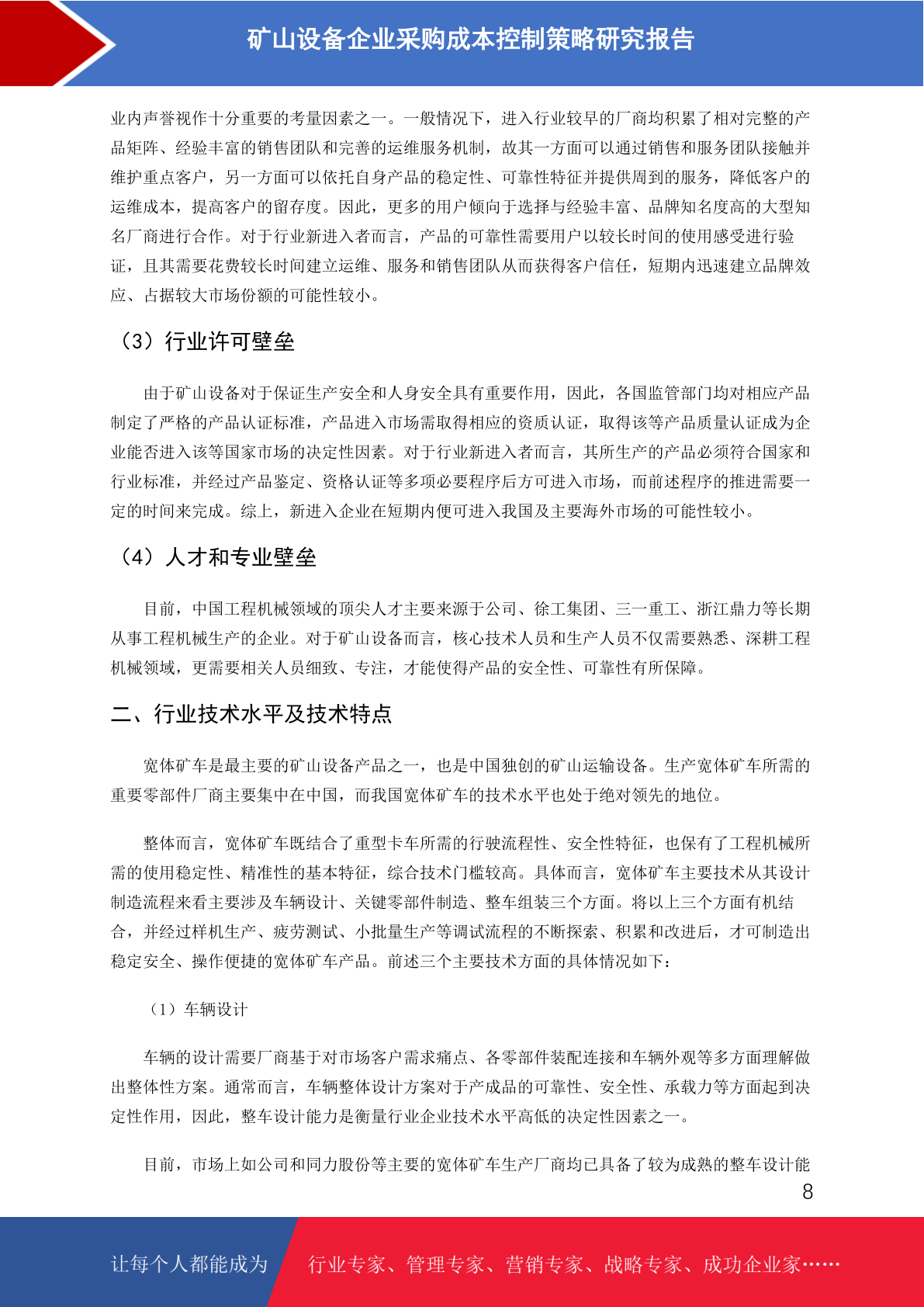 矿山设备企业采购成本控制策略研究报告

业内声誉视作十分重要的考量因素之一。一般情况下，进入行业较早的厂商均积累了相对完整的产品矩阵、经验丰富的销售团队和完善的运维服务机制，故其一方面可以通过销售和服务团队接触并维护重点客户，另一方面可以依托自身产品的稳定性、可靠性特征并提供周到的服务，降低客户的运维成本，提高客户的留存度。因此，更多的用户倾向于选择与经验丰富、品牌知名度高的大型知名厂商进行合作。对于行业新进入者而言，产品的可靠性需要用户以较长时间的使用感受进行验证，且其需要花费较长时间建立运维、服务和销售团队从而获得客户信任，短期内迅速建立品牌效应、占据较大市场份额的可能性较小。

（3）行业许可壁垒

由于矿山设备对于保证生产安全和人身安全具有重要作用，因此，各国监管部门均对相应产品制定了严格的产品认证标准，产品进入市场需取得相应的资质认证，取得该等产品质量认证成为企业能否进入该等国家市场的决定性因素。对于行业新进入者而言，其所生产的产品必须符合国家和行业标准，并经过产品鉴定、资格认证等多项必要程序后方可进入市场，而前述程序的推进需要一定的时间来完成。综上，新进入企业在短期内便可进入我国及主要海外市场的可能性较小。

（4）人才和专业壁垒

目前，中国工程机械领域的顶尖人才主要来源于公司、徐工集团、三一重工、浙江鼎力等长期从事工程机械生产的企业。对于矿山设备而言，核心技术人员和生产人员不仅需要熟悉、深耕工程机械领域，更需要相关人员细致、专注，才能使得产品的安全性、可靠性有所保障。

二、行业技术水平及技术特点

宽体矿车是最主要的矿山设备产品之一，也是中国独创的矿山运输设备。生产宽体矿车所需的重要零部件厂商主要集中在中国，而我国宽体矿车的技术水平也处于绝对领先的地位。

整体而言，宽体矿车既结合了重型卡车所需的行驶流程性、安全性特征，也保有了工程机械所需的使用稳定性、精准性的基本特征，综合技术门槛较高。具体而言，宽体矿车主要技术从其设计制造流程来看主要涉及车辆设计、关键零部件制造、整车组装三个方面。将以上三个方面有机结合，并经过样机生产、疲劳测试、小批量生产等调试流程的不断探索、积累和改进后，才可制造出稳定安全、操作便捷的宽体矿车产品。前述三个主要技术方面的具体情况如下：

（1）车辆设计

车辆的设计需要厂商基于对市场客户需求痛点、各零部件装配连接和车辆外观等多方面理解做出整体性方案。通常而言，车辆整体设计方案对于产成品的可靠性、安全性、承载力等方面起到决定性作用，因此，整车设计能力是衡量行业企业技术水平高低的决定性因素之一。

目前，市场上如公司和同力股份等主要的宽体矿车生产厂商均已具备了较为成熟的整车设计能

8

让每个人都能成为 行业专家、管理专家、营销专家、战略专家、成功企业家……